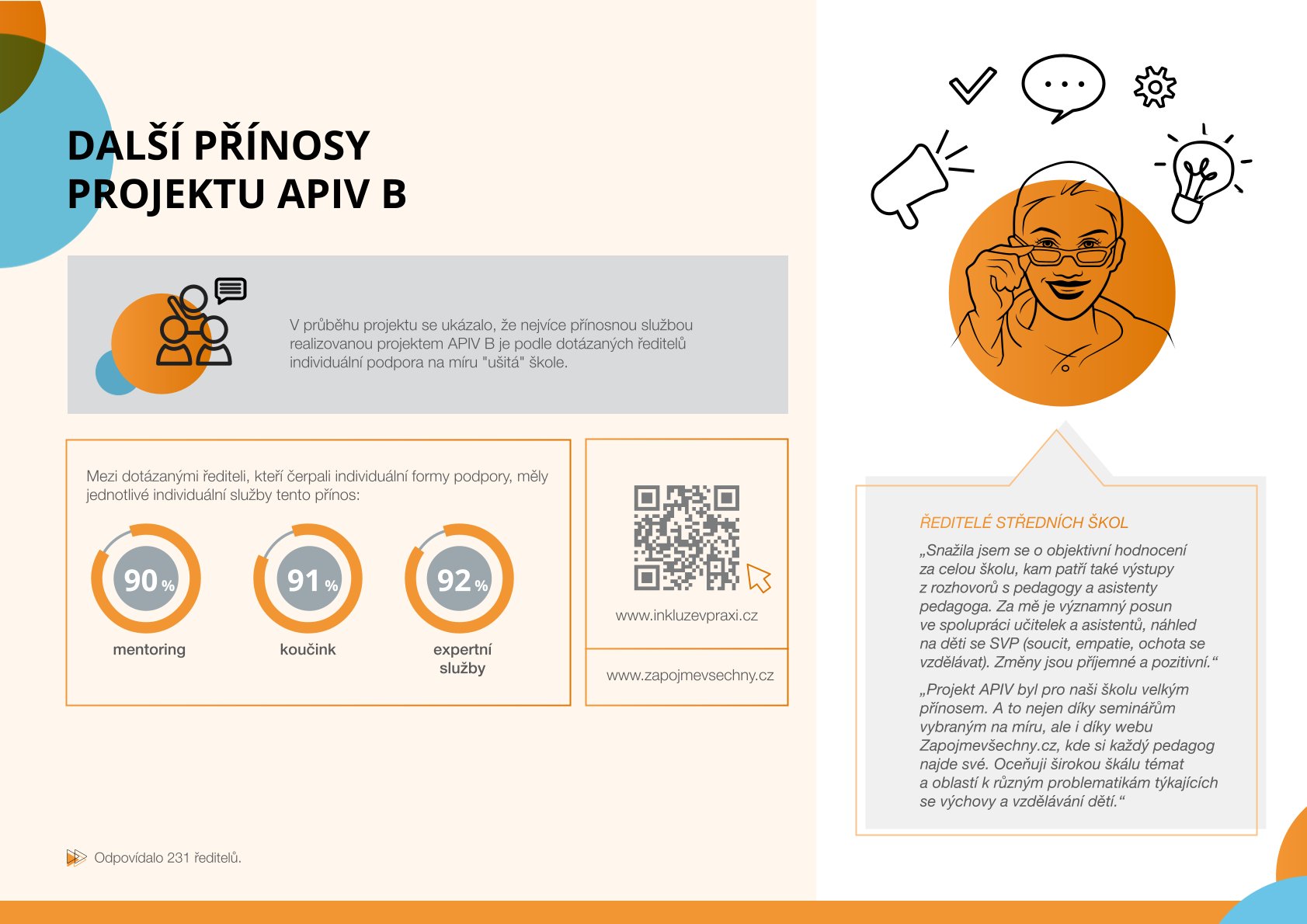 DALŠÍ PŘÍNOSY PROJEKTU APIV B

V průběhu projektu se ukázalo, že nejvíce přínosnou službou realizovanou projektem APIV B je podle dotázaných ředitelů individuální podpora na míru "ušitá" škole.

Mezi dotázanými řediteli, kteří čerpali individuální formy podpory, měly jednotlivé individuální služby tento přínos:

90 %
mentoring

91 %
koučink

92 %
expertní služby

www.inkluzevpraxi.cz

www.zapojmevsechny.cz

Odpovídalo 231 ředitelů.

ŘEDITELÉ STŘEDNÍCH ŠKOL

„Snažila jsem se o objektivní hodnocení za celou školu, kam patří také výstupy z rozhovorů s pedagogy a asistenty pedagoga. Za mě je významný posun ve spolupráci učitelek a asistentů, náhled na děti se SVP (soucit, empatie, ochota se vzdělávat). Změny jsou příjemné a pozitivní.“

„Projekt APIV byl pro naši školu velkým přínosem. A to nejen díky seminářům vybraným na míru, ale i díky webu Zapojmevšechny.cz, kde si každý pedagog najde své. Oceňuji širokou škálu témat a oblastí k různým problematikám týkajících se výchovy a vzdělávání dětí.“